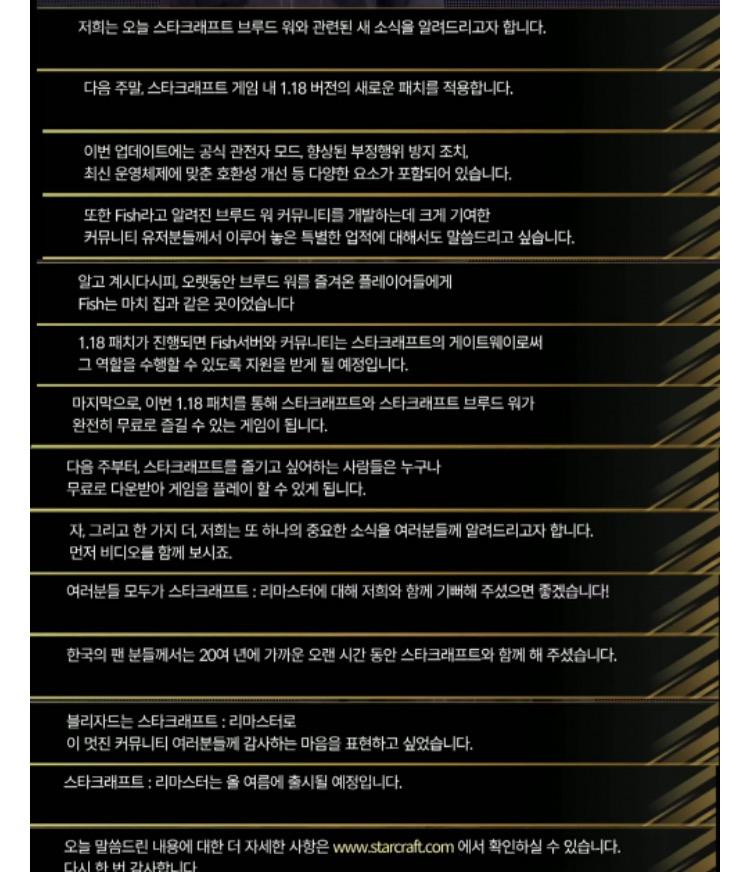 저희는 오늘 스타크래프트 브루드 워와 관련된 새 소식을 알려드리고자 합니다.

다음 주말, 스타크래프트 게임 내 1.18 버전의 새로운 패치를 적용합니다.

이번 업데이트에는 공식 관전자 모드, 향상된 부정행위 방지 조치, 최신 운영체제에 맞춘 호환성 개선 등 다양한 요소가 포함되어 있습니다.

또한 Fish라고 알려진 브루드 워 커뮤니티를 개발하는데 크게 기여한 커뮤니티 유저분들께서 이루어 놓은 특별한 업적에 대해서도 말씀드리고 싶습니다.

알고 계시다시피, 오랫동안 브루드 워를 즐겨온 플레이어들에게 Fish는 마치 집과 같은 곳이었습니다

1.18 패치가 진행되면 Fish서버와 커뮤니티는 스타크래프트의 게이트웨이로써 그 역할을 수행할 수 있도록 지원을 받게 될 예정입니다.

마지막으로, 이번 1.18 패치를 통해 스타크래프트와 스타크래프트 브루드 워가 완전히 무료로 즐길 수 있는 게임이 됩니다.

다음 주부터, 스타크래프트를 즐기고 싶어하는 사람들은 누구나 무료로 다운받아 게임을 플레이 할 수 있게 됩니다.

자, 그리고 한 가지 더, 저희는 또 하나의 중요한 소식을 여러분들께 알려드리고자 합니다. 먼저 비디오를 함께 보시죠.

여러분들 모두가 스타크래프트 : 리마스터에 대해 저희와 함께 기뻐해 주셨으면 좋겠습니다!

한국의 팬 분들께서는 20여 년에 가까운 오랜 시간 동안 스타크래프트와 함께 해 주셨습니다.

블리자드는 스타크래프트 : 리마스터로 이 멋진 커뮤니티 여러분들께 감사하는 마음을 표현하고 싶었습니다.

스타크래프트 : 리마스터는 올 여름에 출시될 예정입니다.

오늘 말씀드린 내용에 대한 더 자세한 사항은 www.starcraft.com 에서 확인하실 수 있습니다. 다시 한 번 감사합니다.